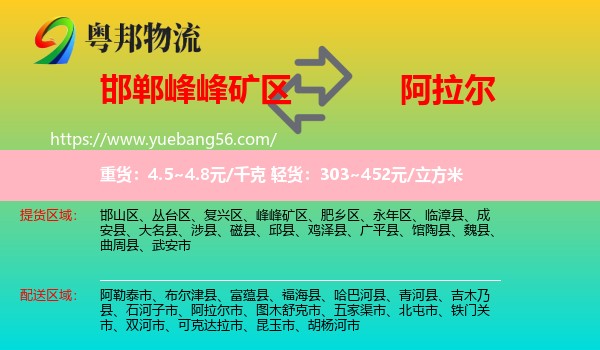 粤邦物流

邯郸峰峰矿区

阿拉尔

https://www.yuebang56.com/

重货：4.5~4.8元/千克 轻货：303~452元/立方米

提货区域：

邯山区、丛台区、复兴区、峰峰矿区、肥乡区、永年区、临漳县、成安县、大名县、涉县、磁县、邱县、鸡泽县、广平县、馆陶县、魏县、曲周县、武安市

配送区域：

阿勒泰市、布尔津县、富蕴县、福海县、哈巴河县、青河县、吉木乃县、石河子市、阿拉尔市、图木舒克市、五家渠市、北屯市、铁门关市、双河市、可克达拉市、昆玉市、胡杨河市